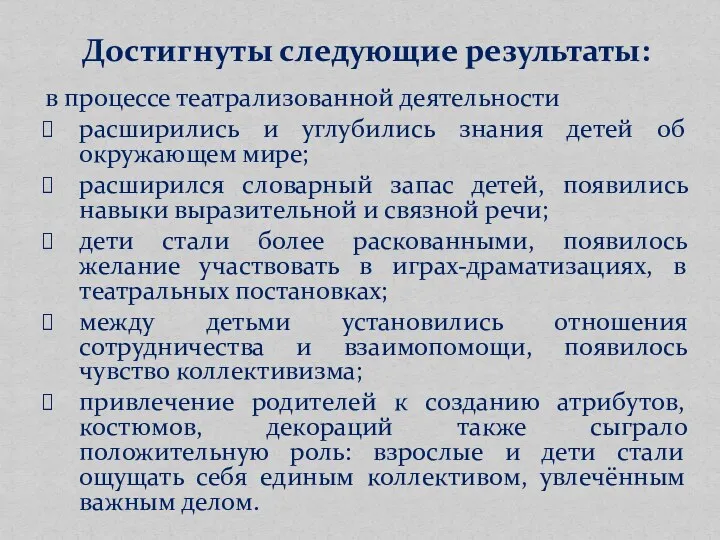 Достигнуты следующие результаты:

в процессе театрализованной деятельности

расширились и углубились знания детей об окружающем мире;

расширился словарный запас детей, появились навыки выразительной и связной речи;

дети стали более раскованными, появилось желание участвовать в играх-драматизациях, в театральных постановках;

между детьми установились отношения сотрудничества и взаимопомощи, появилось чувство коллективизма;

привлечение родителей к созданию атрибутов, костюмов, декораций также сыграло положительную роль: взрослые и дети стали ощущать себя единым коллективом, увлечённым важным делом.